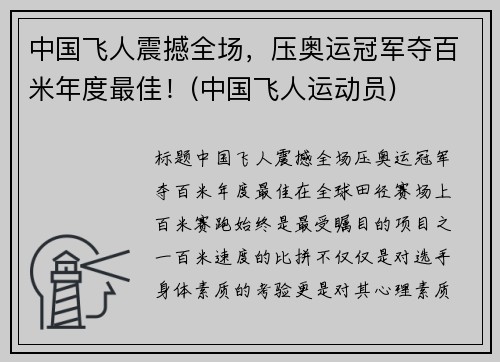 中国飞人震撼全场，压奥运冠军夺百米年度最佳！(中国飞人运动员)

标题中国飞人震撼全场压奥运冠军夺百米年度最佳在全球田径赛场上百米赛跑始终是最受瞩目的项目之一百米速度的比拼不仅仅是对选手身体素质的考验更是对其心理素质